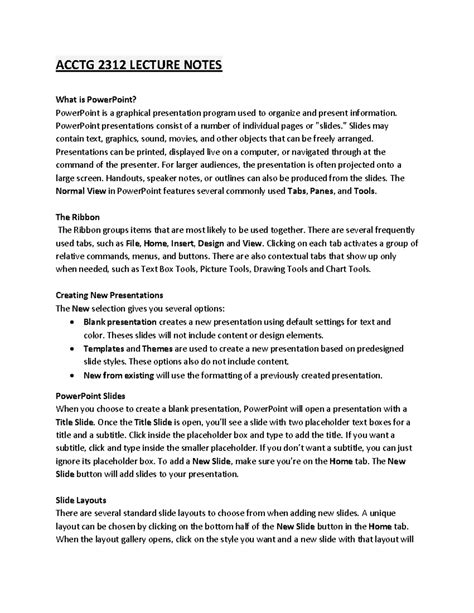 ACCTG 2312 LECTURE NOTES

What is PowerPoint?
PowerPoint is a graphical presentation program used to organize and present information. PowerPoint presentations consist of a number of individual pages or "slides." Slides may contain text, graphics, sound, movies, and other objects that can be freely arranged. Presentations can be printed, displayed live on a computer, or navigated through at the command of the presenter. For larger audiences, the presentation is often projected onto a large screen. Handouts, speaker notes, or outlines can also be produced from the slides. The Normal View in PowerPoint features several commonly used Tabs, Panes, and Tools.

The Ribbon
The Ribbon groups items that are most likely to be used together. There are several frequently used tabs, such as File, Home, Insert, Design and View. Clicking on each tab activates a group of relative commands, menus, and buttons. There are also contextual tabs that show up only when needed, such as Text Box Tools, Picture Tools, Drawing Tools and Chart Tools.

Creating New Presentations
The New selection gives you several options:
• Blank presentation creates a new presentation using default settings for text and color. Theses slides will not include content or design elements.
• Templates and Themes are used to create a new presentation based on predesigned slide styles. These options also do not include content.
• New from existing will use the formatting of a previously created presentation.

PowerPoint Slides
When you choose to create a blank presentation, PowerPoint will open a presentation with a Title Slide. Once the Title Slide is open, you'll see a slide with two placeholder text boxes for a title and a subtitle. Click inside the placeholder box and type to add the title. If you want a subtitle, click and type inside the smaller placeholder. If you don't want a subtitle, you can just ignore its placeholder box. To add a New Slide, make sure you're on the Home tab. The New Slide button will add slides to your presentation.

Slide Layouts
There are several standard slide layouts to choose from when adding new slides. A unique layout can be chosen by clicking on the bottom half of the New Slide button in the Home tab. When the layout gallery opens, click on the style you want and a new slide with that layout will